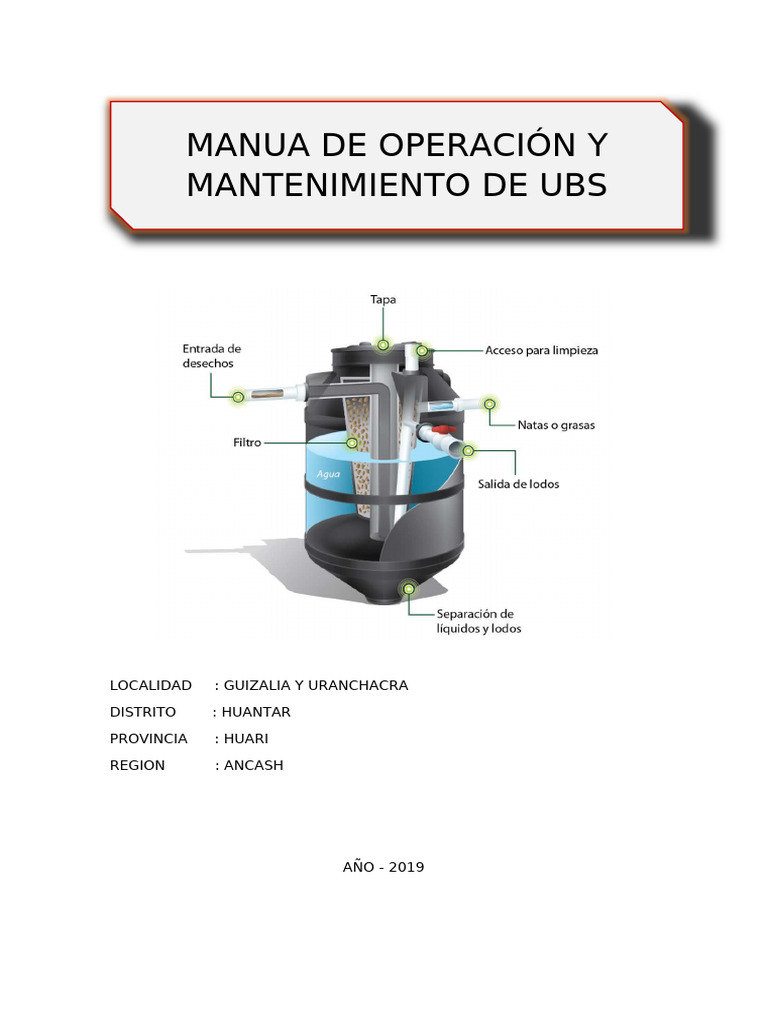 MANUA DE OPERACIÓN Y MANTENIMIENTO DE UBS

Tapa
Entrada de desechos
Acceso para limpieza
Natas o grasas
Filtro
Agua
Salida de lodos
Separación de líquidos y lodos

LOCALIDAD : GUIZALIA Y URANCHACRA
DISTRITO : HUANTAR
PROVINCIA : HUARI
REGION : ANCASH

AÑO - 2019